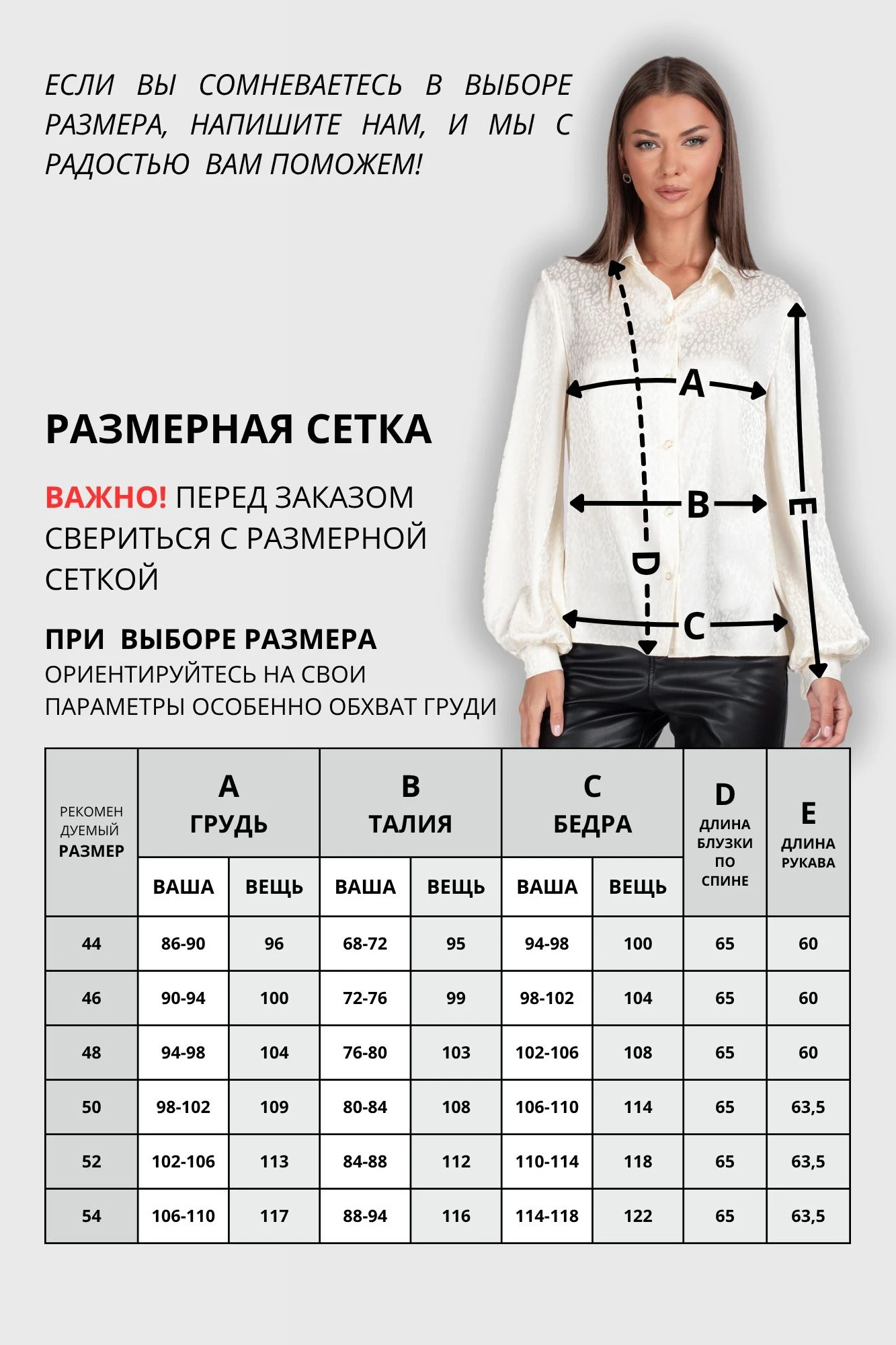 ЕСЛИ ВЫ СОМНЕВАЕТЕСЬ В ВЫБОРЕ РАЗМЕРА, НАПИШИТЕ НАМ, И МЫ С РАДОСТЬЮ ВАМ ПОМОЖЕМ!

A

B

E

D

C

РАЗМЕРНАЯ СЕТКА

ВАЖНО! ПЕРЕД ЗАКАЗОМ СВЕРИТЬСЯ С РАЗМЕРНОЙ СЕТКОЙ

ПРИ ВЫБОРЕ РАЗМЕРА
ОРИЕНТИРУЙТЕСЬ НА СВОИ ПАРАМЕТРЫ ОСОБЕННО ОБХВАТ ГРУДИ

| РЕКОМЕН ДУЕМЫЙ РАЗМЕР | A ГРУДЬ ВАША | A ГРУДЬ ВЕЩЬ | B ТАЛИЯ ВАША | B ТАЛИЯ ВЕЩЬ | C БЕДРА ВАША | C БЕДРА ВЕЩЬ | D ДЛИНА БЛУЗКИ ПО СПИНЕ | E ДЛИНА РУКАВА |
|---|---|---|---|---|---|---|---|---|
| 44 | 86-90 | 96 | 68-72 | 95 | 94-98 | 100 | 65 | 60 |
| 46 | 90-94 | 100 | 72-76 | 99 | 98-102 | 104 | 65 | 60 |
| 48 | 94-98 | 104 | 76-80 | 103 | 102-106 | 108 | 65 | 60 |
| 50 | 98-102 | 109 | 80-84 | 108 | 106-110 | 114 | 65 | 63,5 |
| 52 | 102-106 | 113 | 84-88 | 112 | 110-114 | 118 | 65 | 63,5 |
| 54 | 106-110 | 117 | 88-94 | 116 | 114-118 | 122 | 65 | 63,5 |